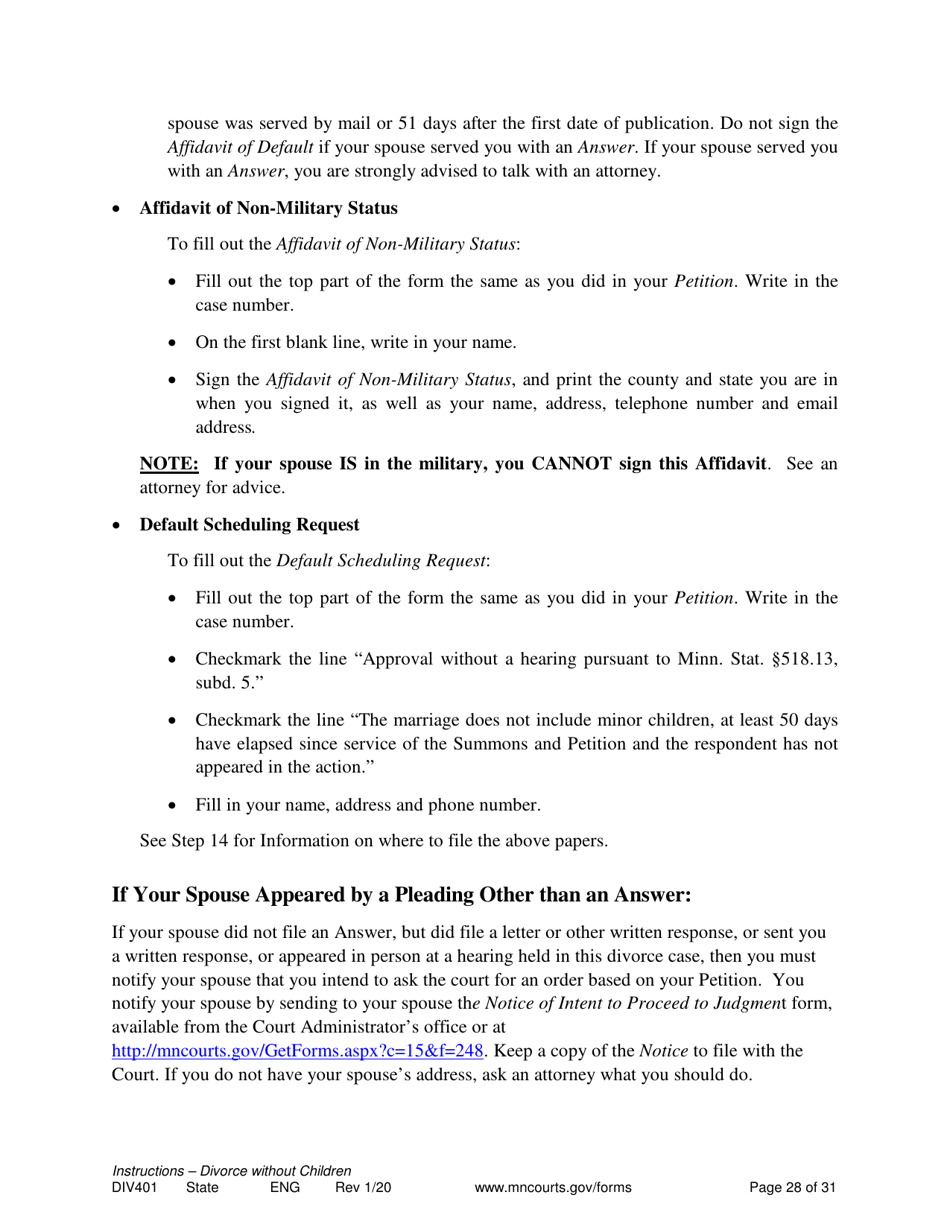 spouse was served by mail or 51 days after the first date of publication. Do not sign the Affidavit of Default if your spouse served you with an Answer. If your spouse served you with an Answer, you are strongly advised to talk with an attorney.

• Affidavit of Non-Military Status

To fill out the Affidavit of Non-Military Status:

• Fill out the top part of the form the same as you did in your Petition. Write in the case number.

• On the first blank line, write in your name.

• Sign the Affidavit of Non-Military Status, and print the county and state you are in when you signed it, as well as your name, address, telephone number and email address.

NOTE: If your spouse IS in the military, you CANNOT sign this Affidavit. See an attorney for advice.

• Default Scheduling Request

To fill out the Default Scheduling Request:

• Fill out the top part of the form the same as you did in your Petition. Write in the case number.

• Checkmark the line “Approval without a hearing pursuant to Minn. Stat. §518.13, subd. 5.”

• Checkmark the line “The marriage does not include minor children, at least 50 days have elapsed since service of the Summons and Petition and the respondent has not appeared in the action.”

• Fill in your name, address and phone number.

See Step 14 for Information on where to file the above papers.

If Your Spouse Appeared by a Pleading Other than an Answer:

If your spouse did not file an Answer, but did file a letter or other written response, or sent you a written response, or appeared in person at a hearing held in this divorce case, then you must notify your spouse that you intend to ask the court for an order based on your Petition. You notify your spouse by sending to your spouse the Notice of Intent to Proceed to Judgment form, available from the Court Administrator’s office or at http://mncourts.gov/GetForms.aspx?c=15&f=248. Keep a copy of the Notice to file with the Court. If you do not have your spouse’s address, ask an attorney what you should do.

Instructions – Divorce without Children
DIV401 State ENG Rev 1/20 www.mncourts.gov/forms Page 28 of 31